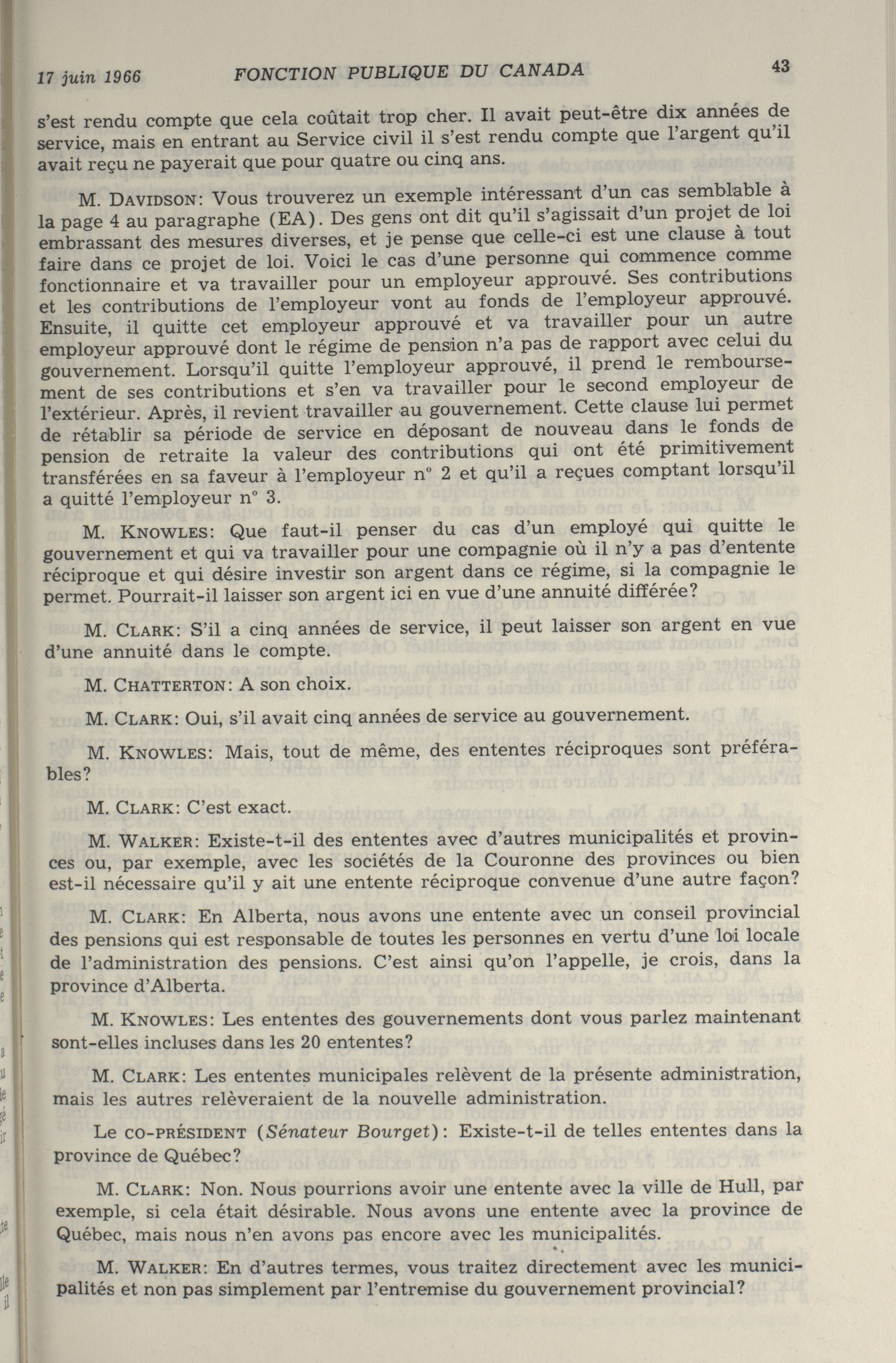 17 juin 1966 FONCTION PUBLIQUE DU CANADA 43

s'est rendu compte que cela coûtait trop cher. Il avait peut-être dix années de service, mais en entrant au Service civil il s'est rendu compte que l'argent qu'il avait reçu ne payerait que pour quatre ou cinq ans.

M. DAVIDSON: Vous trouverez un exemple intéressant d'un cas semblable à la page 4 au paragraphe (EA). Des gens ont dit qu'il s'agissait d'un projet de loi embrassant des mesures diverses, et je pense que celle-ci est une clause à tout faire dans ce projet de loi. Voici le cas d'une personne qui commence comme fonctionnaire et va travailler pour un employeur approuvé. Ses contributions et les contributions de l'employeur vont au fonds de l'employeur approuvé. Ensuite, il quitte cet employeur approuvé et va travailler pour un autre employeur approuvé dont le régime de pension n'a pas de rapport avec celui du gouvernement. Lorsqu'il quitte l'employeur approuvé, il prend le remboursement de ses contributions et s'en va travailler pour le second employeur de l'extérieur. Après, il revient travailler au gouvernement. Cette clause lui permet de rétablir sa période de service en déposant de nouveau dans le fonds de pension de retraite la valeur des contributions qui ont été primitivement transférées en sa faveur à l'employeur n° 2 et qu'il a reçues comptant lorsqu'il a quitté l'employeur n° 3.

M. KNOWLES: Que faut-il penser du cas d'un employé qui quitte le gouvernement et qui va travailler pour une compagnie où il n'y a pas d'entente réciproque et qui désire investir son argent dans ce régime, si la compagnie le permet. Pourrait-il laisser son argent ici en vue d'une annuité différée?

M. CLARK: S'il a cinq années de service, il peut laisser son argent en vue d'une annuité dans le compte.

M. CHATTERTON: A son choix.

M. CLARK: Oui, s'il avait cinq années de service au gouvernement.

M. KNOWLES: Mais, tout de même, des ententes réciproques sont préférables?

M. CLARK: C'est exact.

M. WALKER: Existe-t-il des ententes avec d'autres municipalités et provinces ou, par exemple, avec les sociétés de la Couronne des provinces ou bien est-il nécessaire qu'il y ait une entente réciproque convenue d'une autre façon?

M. CLARK: En Alberta, nous avons une entente avec un conseil provincial des pensions qui est responsable de toutes les personnes en vertu d'une loi locale de l'administration des pensions. C'est ainsi qu'on l'appelle, je crois, dans la province d'Alberta.

M. KNOWLES: Les ententes des gouvernements dont vous parlez maintenant sont-elles incluses dans les 20 ententes?

M. CLARK: Les ententes municipales relèvent de la présente administration, mais les autres relèveraient de la nouvelle administration.

Le CO-PRÉSIDENT (Sénateur Bourget): Existe-t-il de telles ententes dans la province de Québec?

M. CLARK: Non. Nous pourrions avoir une entente avec la ville de Hull, par exemple, si cela était désirable. Nous avons une entente avec la province de Québec, mais nous n'en avons pas encore avec les municipalités.

M. WALKER: En d'autres termes, vous traitez directement avec les municipalités et non pas simplement par l'entremise du gouvernement provincial?